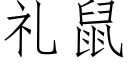 礼鼠